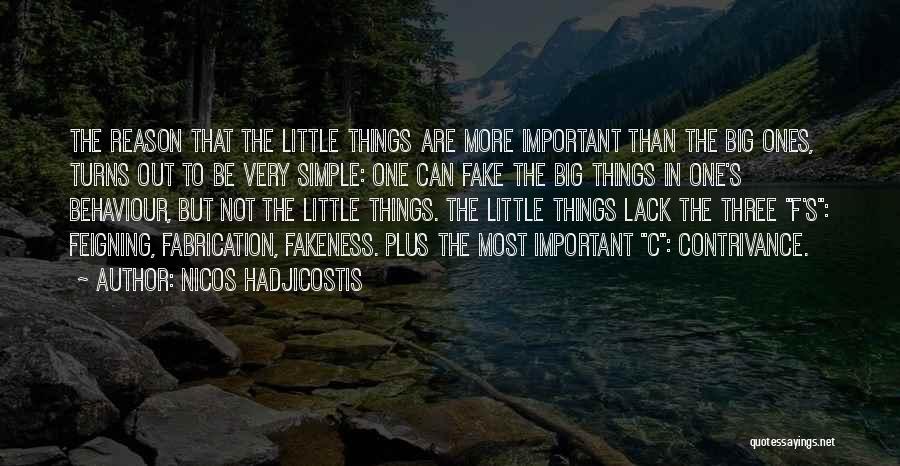 THE REASON THAT THE LITTLE THINGS ARE MORE IMPORTANT THAN THE BIG ONES, TURNS OUT TO BE VERY SIMPLE: ONE CAN FAKE THE BIG THINGS IN ONE'S BEHAVIOUR, BUT NOT THE LITTLE THINGS. THE LITTLE THINGS LACK THE THREE "F'S": FEIGNING, FABRICATION, FAKENESS. PLUS THE MOST IMPORTANT "C": CONTRIVANCE.

~ AUTHOR: NICOS HADJICOSTIS

quotessayings.net